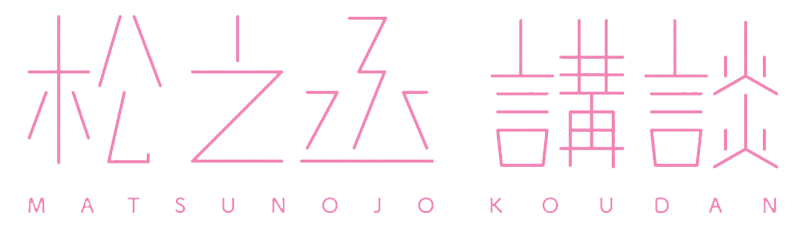 松之丞 講談
MATSUNOJO KOUDAN